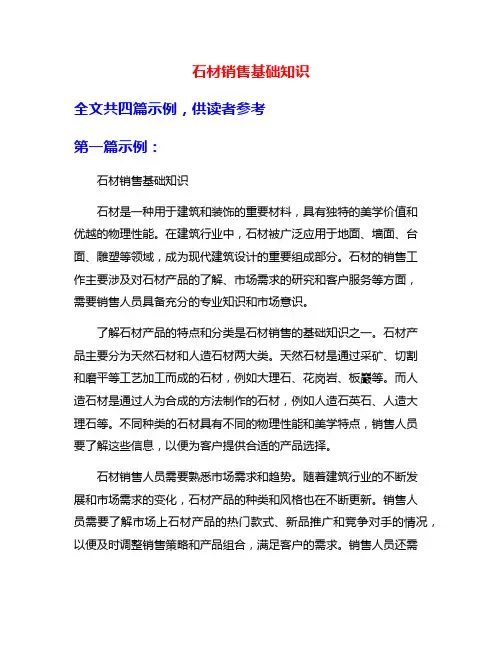 石材销售基础知识

全文共四篇示例，供读者参考

第一篇示例：

石材销售基础知识

石材是一种用于建筑和装饰的重要材料，具有独特的美学价值和优越的物理性能。在建筑行业中，石材被广泛应用于地面、墙面、台面、雕塑等领域，成为现代建筑设计的重要组成部分。石材的销售工作主要涉及对石材产品的了解、市场需求的研究和客户服务等方面，需要销售人员具备充分的专业知识和市场意识。

了解石材产品的特点和分类是石材销售的基础知识之一。石材产品主要分为天然石材和人造石材两大类。天然石材是通过采矿、切割和磨平等工艺加工而成的石材，例如大理石、花岗岩、板巖等。而人造石材是通过人为合成的方法制作的石材，例如人造石英石、人造大理石等。不同种类的石材具有不同的物理性能和美学特点，销售人员要了解这些信息，以便为客户提供合适的产品选择。

石材销售人员需要熟悉市场需求和趋势。随着建筑行业的不断发展和市场需求的变化，石材产品的种类和风格也在不断更新。销售人员需要了解市场上石材产品的热门款式、新品推广和竞争对手的情况，以便及时调整销售策略和产品组合，满足客户的需求。销售人员还需